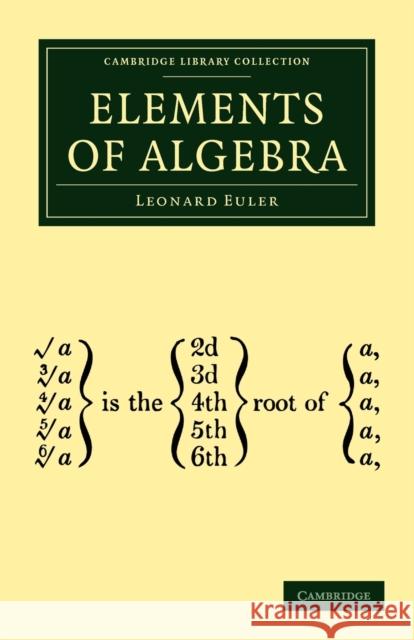 CAMBRIDGE LIBRARY COLLECTION

ELEMENTS OF ALGEBRA

LEONARD EULER

$\left.\begin{matrix}\sqrt{a}\\ \sqrt[3]{a}\\ \sqrt[4]{a}\\ \sqrt[5]{a}\\ \sqrt[6]{a}\end{matrix}\right\}$ is the $\left\{\begin{matrix}\text{2d}\\ \text{3d}\\ \text{4th}\\ \text{5th}\\ \text{6th}\end{matrix}\right\}$ root of $\left\{\begin{matrix}a,\\ a,\\ a,\\ a,\\ a,\end{matrix}\right.$

CAMBRIDGE